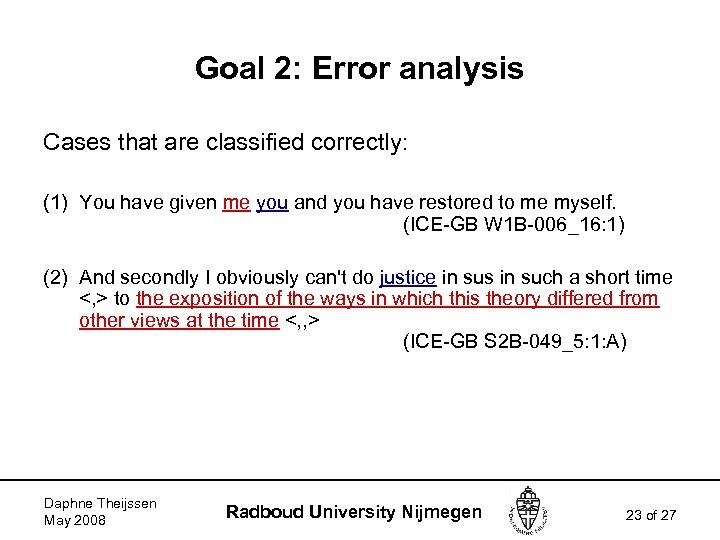 Goal 2: Error analysis

Cases that are classified correctly:

(1) You have given me you and you have restored to me myself.
(ICE-GB W1B-006_16:1)

(2) And secondly I obviously can't do justice in sus in such a short time <,> to the exposition of the ways in which this theory differed from other views at the time <,,>
(ICE-GB S2B-049_5:1:A)

Daphne Theijssen
May 2008

Radboud University Nijmegen

23 of 27